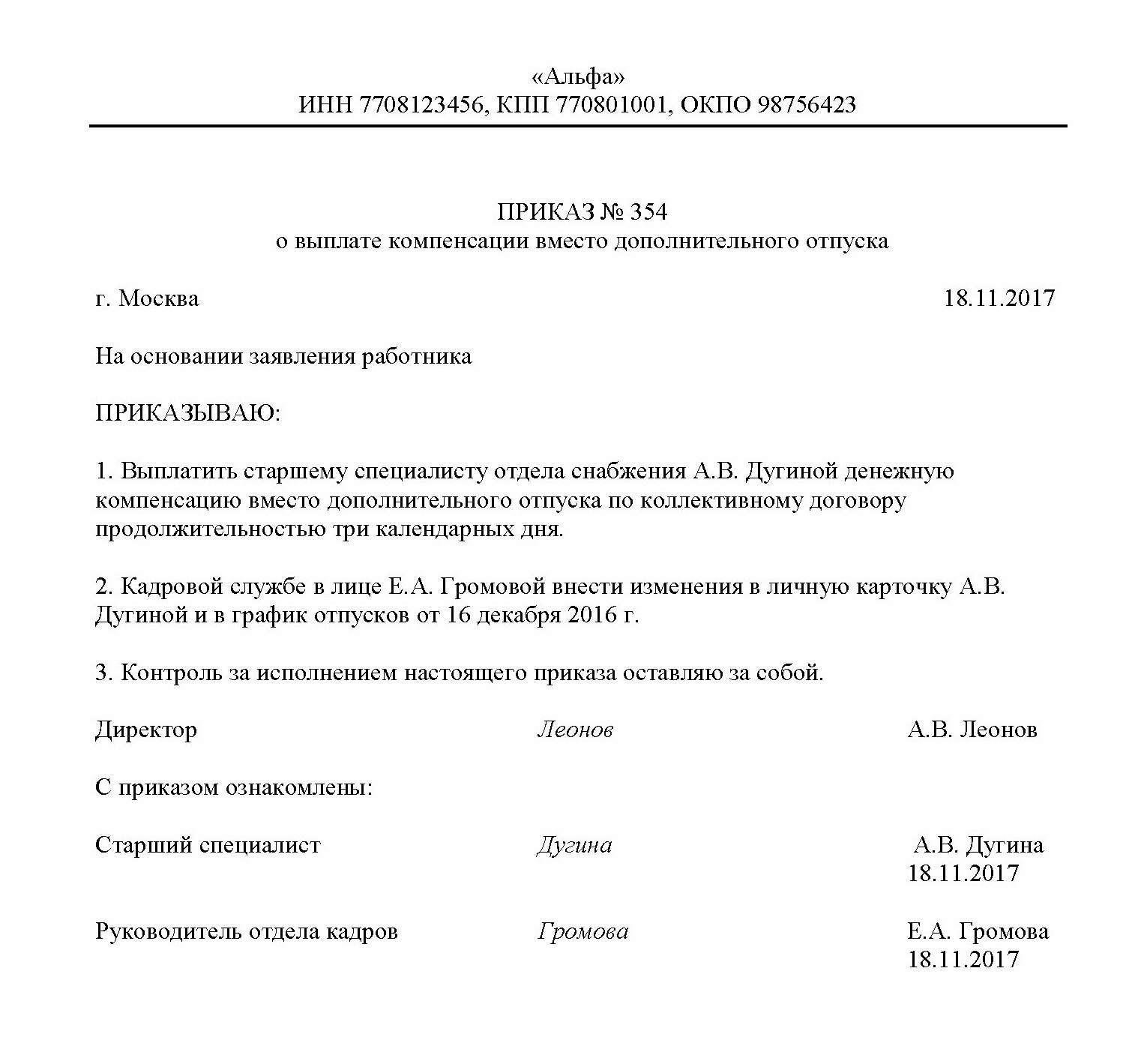 «Альфа»
ИНН 7708123456, КПП 770801001, ОКПО 98756423

ПРИКАЗ № 354
о выплате компенсации вместо дополнительного отпуска

г. Москва 18.11.2017

На основании заявления работника

ПРИКАЗЫВАЮ:

1. Выплатить старшему специалисту отдела снабжения А.В. Дугиной денежную компенсацию вместо дополнительного отпуска по коллективному договору продолжительностью три календарных дня.

2. Кадровой службе в лице Е.А. Громовой внести изменения в личную карточку А.В. Дугиной и в график отпусков от 16 декабря 2016 г.

3. Контроль за исполнением настоящего приказа оставляю за собой.

Директор Леонов А.В. Леонов

С приказом ознакомлены:

Старший специалист Дугина А.В. Дугина
18.11.2017

Руководитель отдела кадров Громова Е.А. Громова
18.11.2017